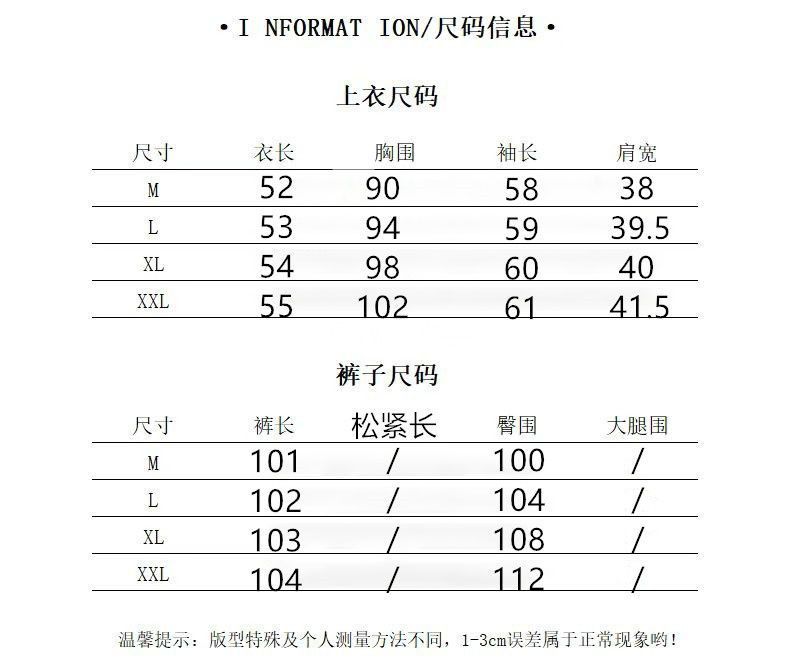 • I NFORMAT ION/尺码信息 •

上衣尺码

| 尺寸 | 衣长 | 胸围 | 袖长 | 肩宽 |
|---|---|---|---|---|
| M | 52 | 90 | 58 | 38 |
| L | 53 | 94 | 59 | 39.5 |
| XL | 54 | 98 | 60 | 40 |
| XXL | 55 | 102 | 61 | 41.5 |

裤子尺码

| 尺寸 | 裤长 | 松紧长 | 臀围 | 大腿围 |
|---|---|---|---|---|
| M | 101 | / | 100 | / |
| L | 102 | / | 104 | / |
| XL | 103 | / | 108 | / |
| XXL | 104 | / | 112 | / |

温馨提示：版型特殊及个人测量方法不同，1-3cm误差属于正常现象哟！